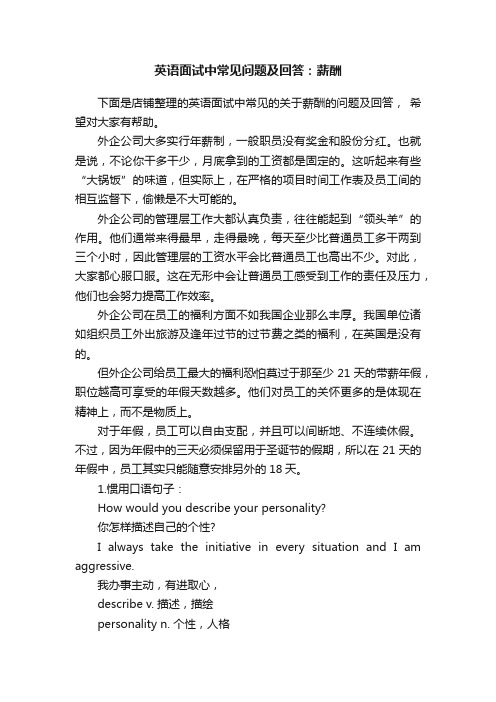 英语面试中常见问题及回答：薪酬

下面是店铺整理的英语面试中常见的关于薪酬的问题及回答， 希望对大家有帮助。

外企公司大多实行年薪制，一般职员没有奖金和股份分红。也就是说，不论你干多干少，月底拿到的工资都是固定的。这听起来有些“大锅饭”的味道，但实际上，在严格的项目时间工作表及员工间的相互监督下，偷懒是不大可能的。

外企公司的管理层工作大都认真负责，往往能起到“领头羊”的作用。他们通常来得最早，走得最晚，每天至少比普通员工多干两到三个小时，因此管理层的工资水平会比普通员工也高出不少。对此，大家都心服口服。这在无形中会让普通员工感受到工作的责任及压力，他们也会努力提高工作效率。

外企公司在员工的福利方面不如我国企业那么丰厚。我国单位诸如组织员工外出旅游及逢年过节的过节费之类的福利，在英国是没有的。

但外企公司给员工最大的福利恐怕莫过于那至少 21 天的带薪年假，职位越高可享受的年假天数越多。他们对员工的关怀更多的是体现在精神上，而不是物质上。

对于年假，员工可以自由支配，并且可以间断地、不连续休假。不过，因为年假中的三天必须保留用于圣诞节的假期，所以在 21 天的年假中，员工其实只能随意安排另外的 18 天。

1.惯用口语句子：

How would you describe your personality?

你怎样描述自己的个性?

I always take the initiative in every situation and I am aggressive.

我办事主动，有进取心，

describe v. 描述，描绘

personality n. 个性，人格